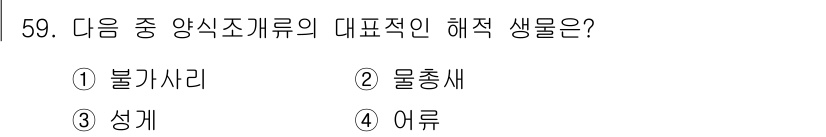 59. 다음 중 양식조개류의 대표적인 해적 생물은?

① 불가사리
② 물총새
③ 성게
④ 어류